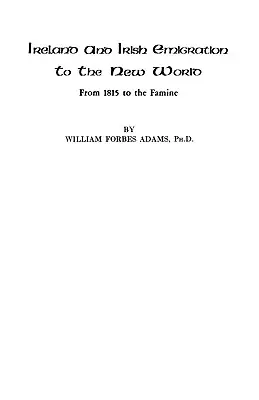 Ireland and Irish Emigration to the New World

From 1815 to the Famine

BY
WILLIAM FORBES ADAMS, Ph.D.